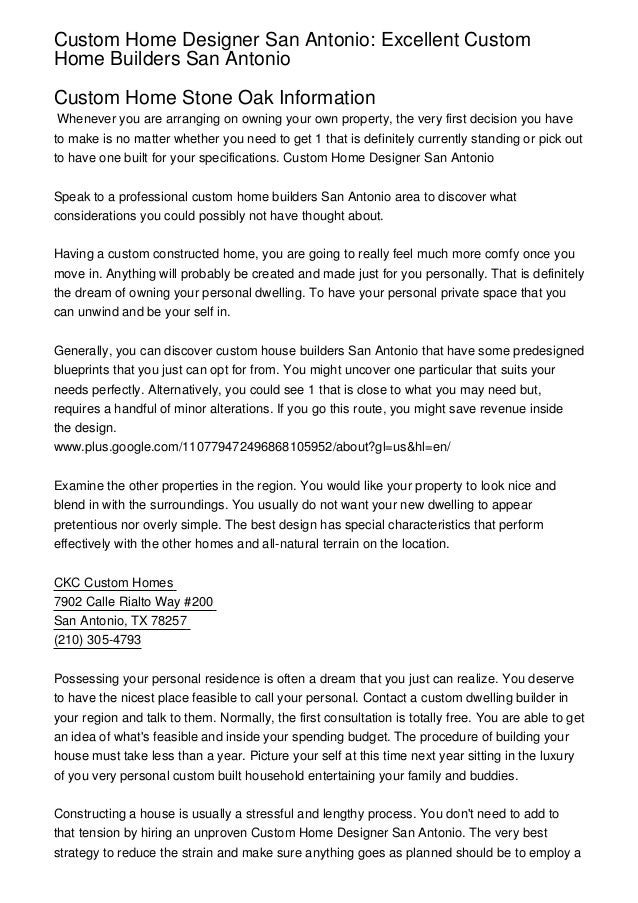 Custom Home Designer San Antonio: Excellent Custom Home Builders San Antonio

Custom Home Stone Oak Information

Whenever you are arranging on owning your own property, the very first decision you have to make is no matter whether you need to get 1 that is definitely currently standing or pick out to have one built for your specifications. Custom Home Designer San Antonio

Speak to a professional custom home builders San Antonio area to discover what considerations you could possibly not have thought about.

Having a custom constructed home, you are going to really feel much more comfy once you move in. Anything will probably be created and made just for you personally. That is definitely the dream of owning your personal dwelling. To have your personal private space that you can unwind and be your self in.

Generally, you can discover custom house builders San Antonio that have some predesigned blueprints that you just can opt for from. You might uncover one particular that suits your needs perfectly. Alternatively, you could see 1 that is close to what you may need but, requires a handful of minor alterations. If you go this route, you might save revenue inside the design.
www.plus.google.com/110779472496868105952/about?gl=us&hl=en/

Examine the other properties in the region. You would like your property to look nice and blend in with the surroundings. You usually do not want your new dwelling to appear pretentious nor overly simple. The best design has special characteristics that perform effectively with the other homes and all-natural terrain on the location.

CKC Custom Homes
7902 Calle Rialto Way #200
San Antonio, TX 78257
(210) 305-4793

Possessing your personal residence is often a dream that you just can realize. You deserve to have the nicest place feasible to call your personal. Contact a custom dwelling builder in your region and talk to them. Normally, the first consultation is totally free. You are able to get an idea of what's feasible and inside your spending budget. The procedure of building your house must take less than a year. Picture your self at this time next year sitting in the luxury of you very personal custom built household entertaining your family and buddies.

Constructing a house is usually a stressful and lengthy process. You don't need to add to that tension by hiring an unproven Custom Home Designer San Antonio. The very best strategy to reduce the strain and make sure anything goes as planned should be to employ a